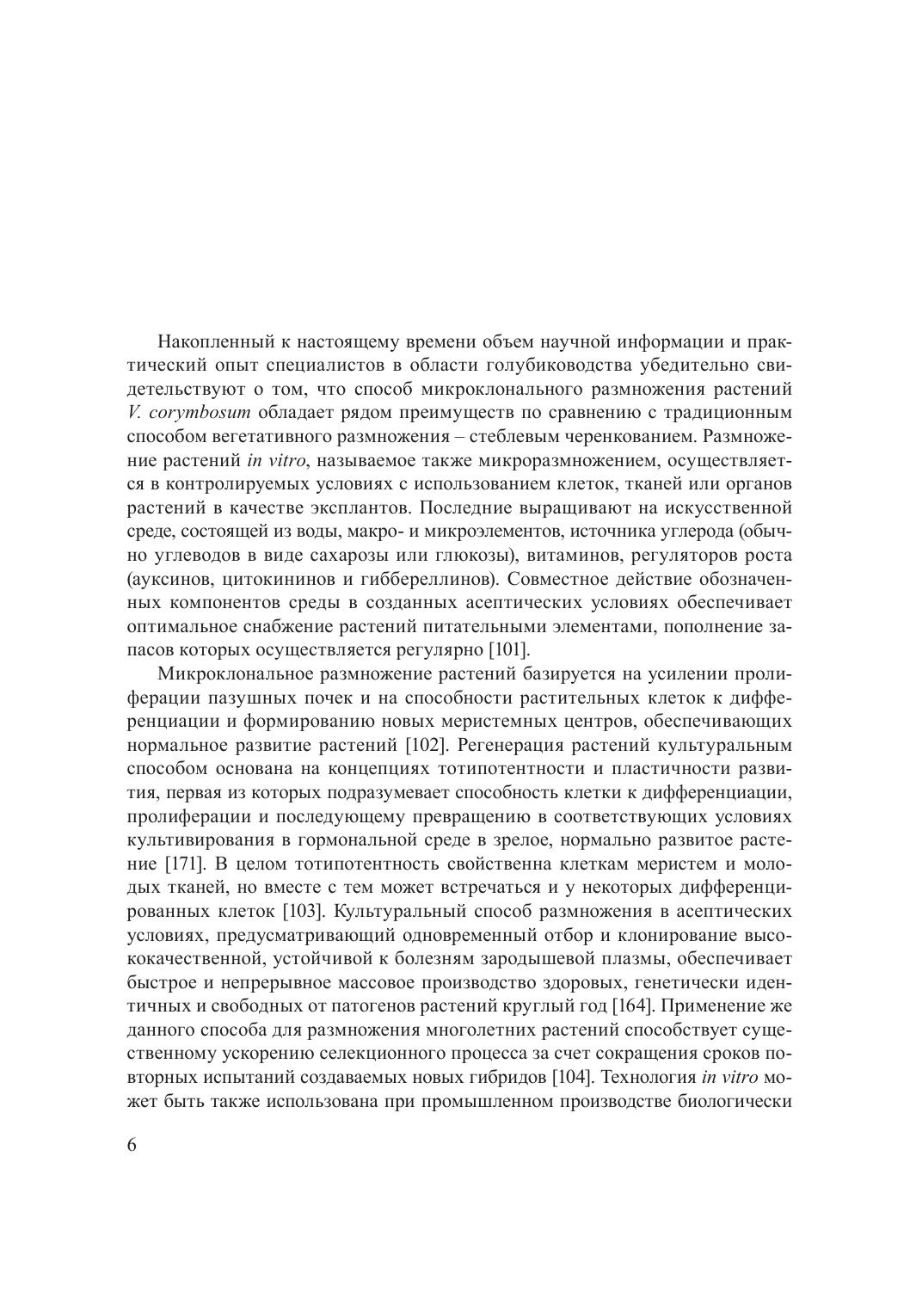 Накопленный к настоящему времени объем научной информации и практический опыт специалистов в области голубиководства убедительно свидетельствуют о том, что способ микроклонального размножения растений V. corymbosum обладает рядом преимуществ по сравнению с традиционным способом вегетативного размножения – стеблевым черенкованием. Размножение растений in vitro, называемое также микроразмножением, осуществляется в контролируемых условиях с использованием клеток, тканей или органов растений в качестве эксплантов. Последние выращивают на искусственной среде, состоящей из воды, макро- и микроэлементов, источника углерода (обычно углеводов в виде сахарозы или глюкозы), витаминов, регуляторов роста (ауксинов, цитокининов и гиббереллинов). Совместное действие обозначенных компонентов среды в созданных асептических условиях обеспечивает оптимальное снабжение растений питательными элементами, пополнение запасов которых осуществляется регулярно [101].

Микроклональное размножение растений базируется на усилении пролиферации пазушных почек и на способности растительных клеток к дифференциации и формированию новых меристемных центров, обеспечивающих нормальное развитие растений [102]. Регенерация растений культуральным способом основана на концепциях тотипотентности и пластичности развития, первая из которых подразумевает способность клетки к дифференциации, пролиферации и последующему превращению в соответствующих условиях культивирования в гормональной среде в зрелое, нормально развитое растение [171]. В целом тотипотентность свойственна клеткам меристем и молодых тканей, но вместе с тем может встречаться и у некоторых дифференцированных клеток [103]. Культуральный способ размножения в асептических условиях, предусматривающий одновременный отбор и клонирование высококачественной, устойчивой к болезням зародышевой плазмы, обеспечивает быстрое и непрерывное массовое производство здоровых, генетически идентичных и свободных от патогенов растений круглый год [164]. Применение же данного способа для размножения многолетних растений способствует существенному ускорению селекционного процесса за счет сокращения сроков повторных испытаний создаваемых новых гибридов [104]. Технология in vitro может быть также использована при промышленном производстве биологически

6